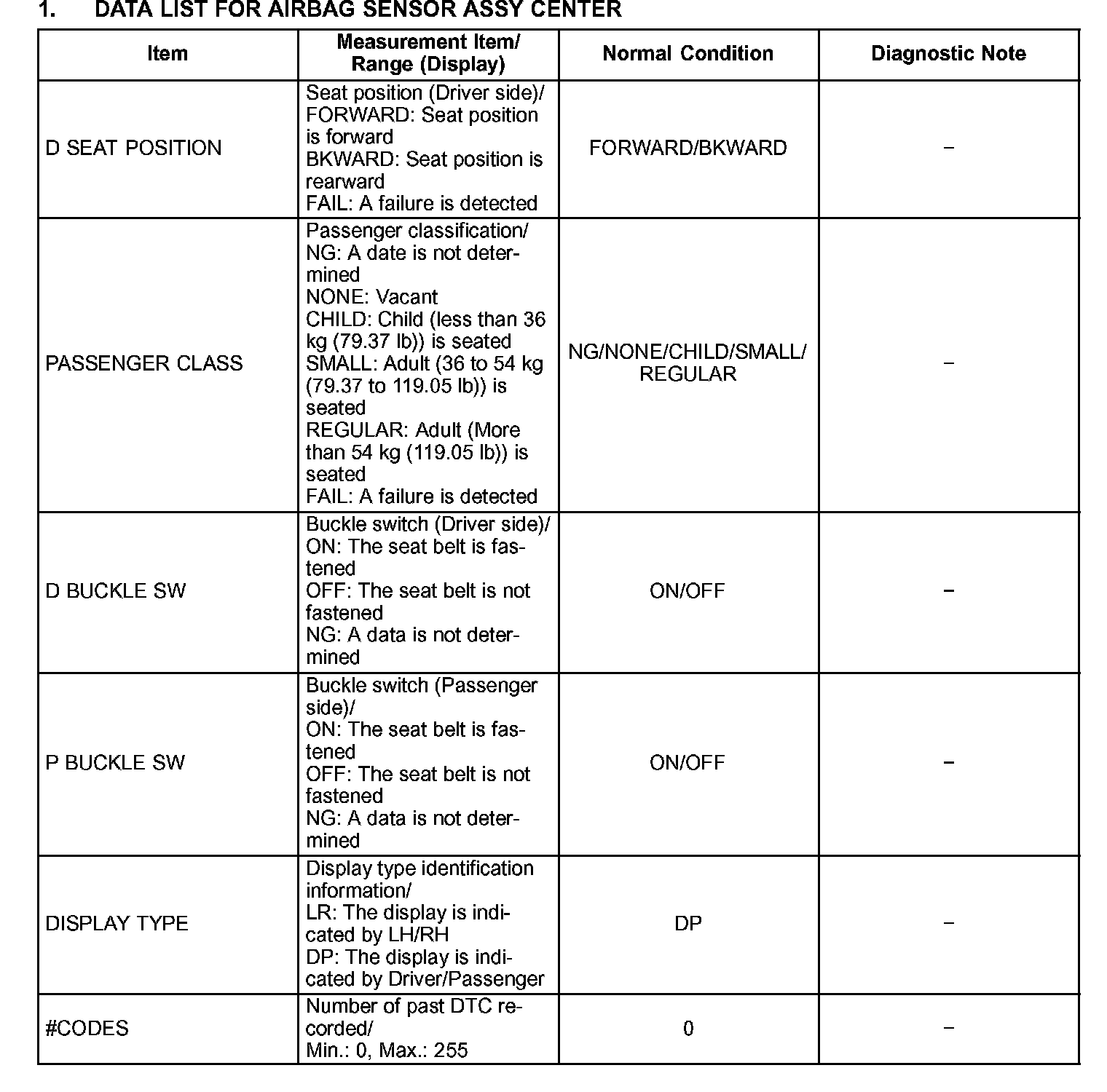 1. DATA LIST FOR AIRBAG SENSOR ASSY CENTER

| Item | Measurement Item/ Range (Display) | Normal Condition | Diagnostic Note |
|---|---|---|---|
| D SEAT POSITION | Seat position (Driver side)/ FORWARD: Seat position is forward BKWARD: Seat position is rearward FAIL: A failure is detected | FORWARD/BKWARD | – |
| PASSENGER CLASS | Passenger classification/ NG: A date is not determined NONE: Vacant CHILD: Child (less than 36 kg (79.37 lb)) is seated SMALL: Adult (36 to 54 kg (79.37 to 119.05 lb)) is seated REGULAR: Adult (More than 54 kg (119.05 lb)) is seated FAIL: A failure is detected | NG/NONE/CHILD/SMALL/ REGULAR | – |
| D BUCKLE SW | Buckle switch (Driver side)/ ON: The seat belt is fastened OFF: The seat belt is not fastened NG: A data is not determined | ON/OFF | – |
| P BUCKLE SW | Buckle switch (Passenger side)/ ON: The seat belt is fastened OFF: The seat belt is not fastened NG: A data is not determined | ON/OFF | – |
| DISPLAY TYPE | Display type identification information/ LR: The display is indicated by LH/RH DP: The display is indicated by Driver/Passenger | DP | – |
| #CODES | Number of past DTC recorded/ Min.: 0, Max.: 255 | 0 | – |